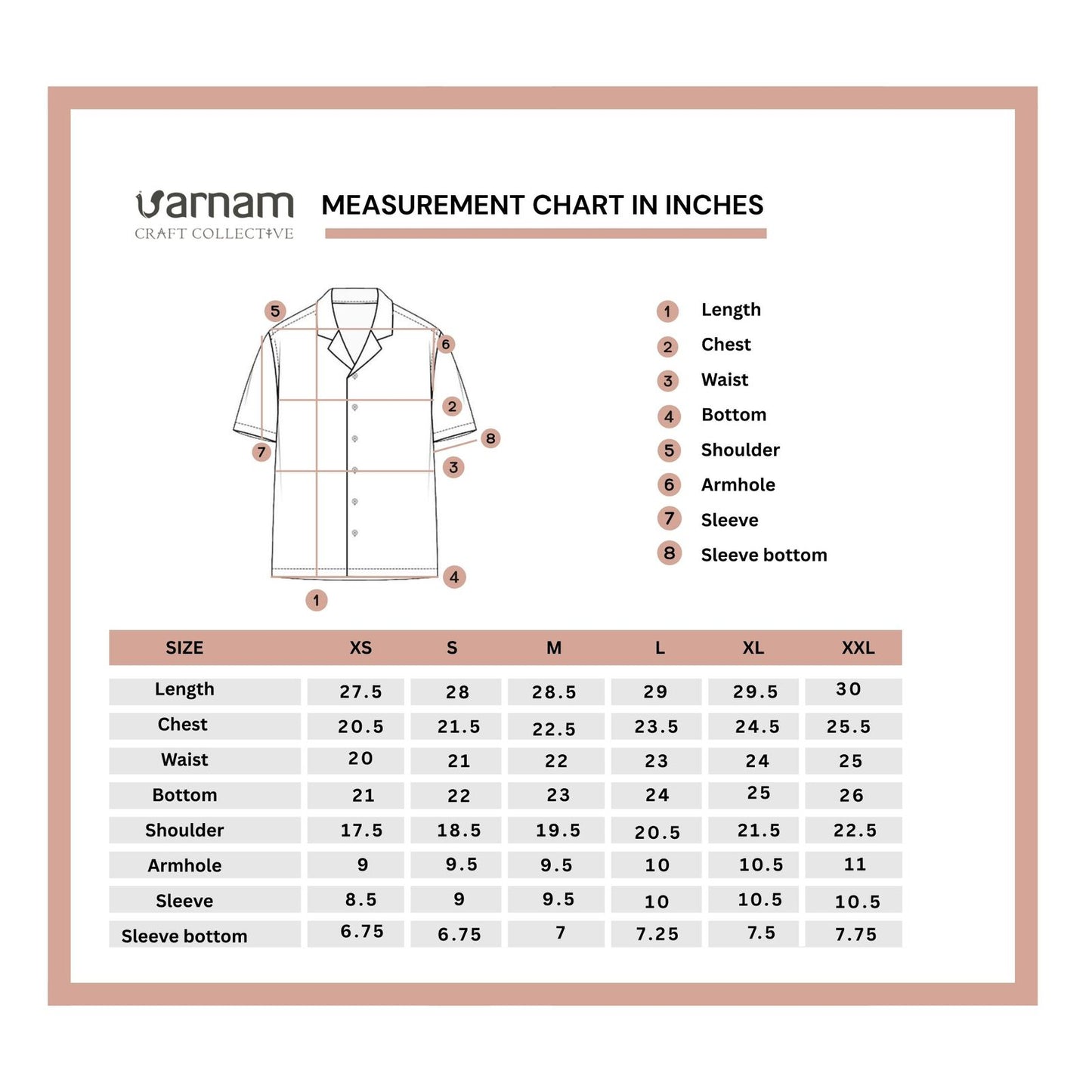 varnam
CRAFT COLLECTIVE

MEASUREMENT CHART IN INCHES

5
6
2
8
7
3
4
1

1 Length
2 Chest
3 Waist
4 Bottom
5 Shoulder
6 Armhole
7 Sleeve
8 Sleeve bottom

| SIZE | XS | S | M | L | XL | XXL |
|---|---|---|---|---|---|---|
| Length | 27.5 | 28 | 28.5 | 29 | 29.5 | 30 |
| Chest | 20.5 | 21.5 | 22.5 | 23.5 | 24.5 | 25.5 |
| Waist | 20 | 21 | 22 | 23 | 24 | 25 |
| Bottom | 21 | 22 | 23 | 24 | 25 | 26 |
| Shoulder | 17.5 | 18.5 | 19.5 | 20.5 | 21.5 | 22.5 |
| Armhole | 9 | 9.5 | 9.5 | 10 | 10.5 | 11 |
| Sleeve | 8.5 | 9 | 9.5 | 10 | 10.5 | 10.5 |
| Sleeve bottom | 6.75 | 6.75 | 7 | 7.25 | 7.5 | 7.75 |